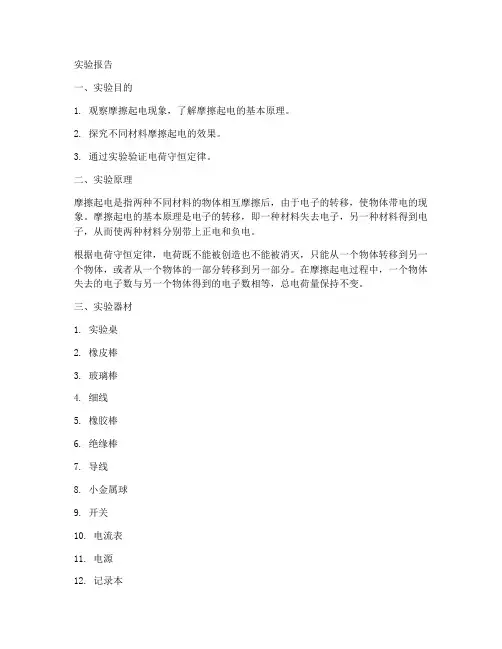 实验报告

一、实验目的

1. 观察摩擦起电现象，了解摩擦起电的基本原理。

2. 探究不同材料摩擦起电的效果。

3. 通过实验验证电荷守恒定律。

二、实验原理

摩擦起电是指两种不同材料的物体相互摩擦后，由于电子的转移，使物体带电的现象。摩擦起电的基本原理是电子的转移，即一种材料失去电子，另一种材料得到电子，从而使两种材料分别带上正电和负电。

根据电荷守恒定律，电荷既不能被创造也不能被消灭，只能从一个物体转移到另一个物体，或者从一个物体的一部分转移到另一部分。在摩擦起电过程中，一个物体失去的电子数与另一个物体得到的电子数相等，总电荷量保持不变。

三、实验器材

1. 实验桌

2. 橡皮棒

3. 玻璃棒

4. 细线

5. 橡胶棒

6. 绝缘棒

7. 导线

8. 小金属球

9. 开关

10. 电流表

11. 电源

12. 记录本